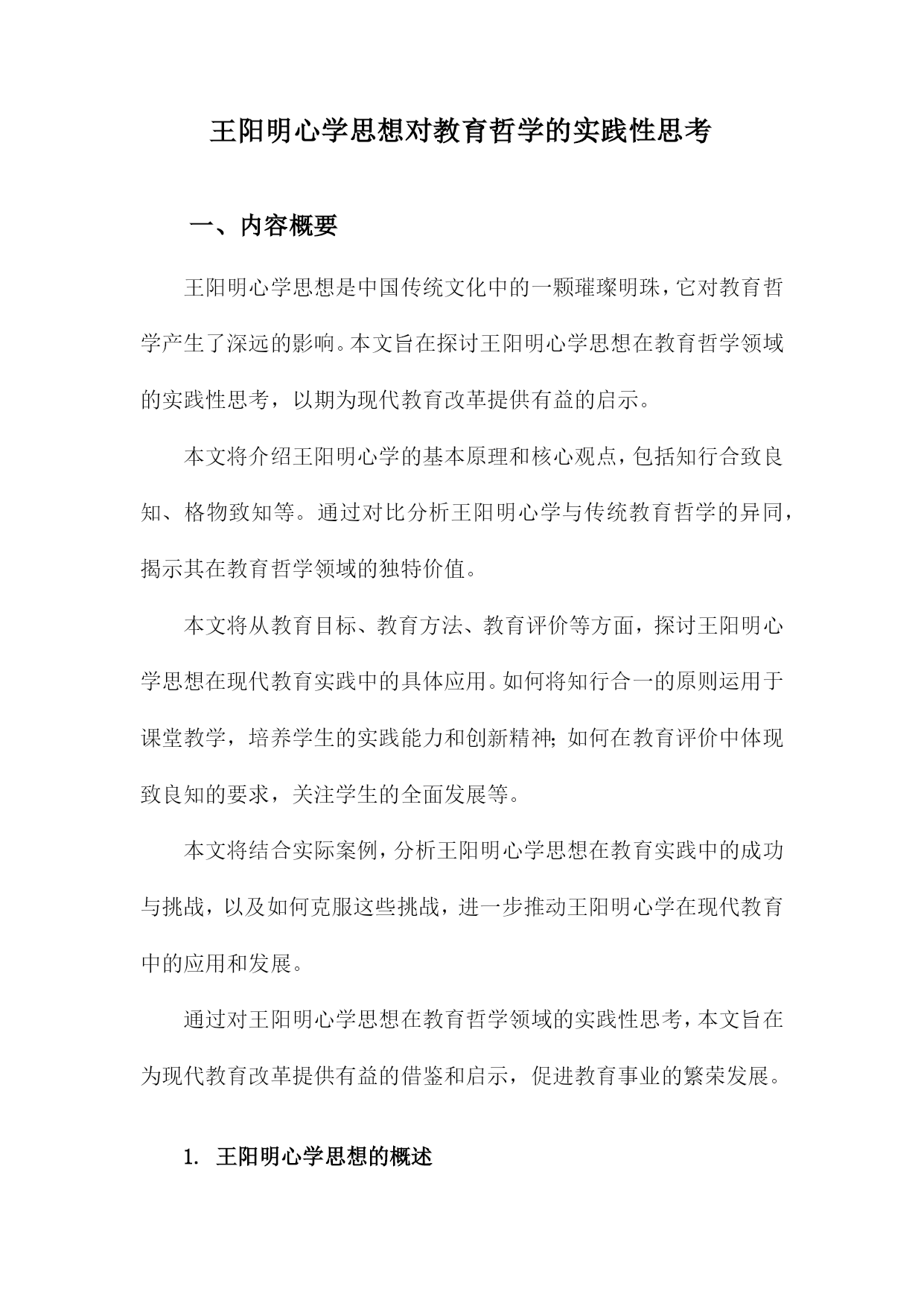 王阳明心学思想对教育哲学的实践性思考

一、内容概要

王阳明心学思想是中国传统文化中的一颗璀璨明珠，它对教育哲学产生了深远的影响。本文旨在探讨王阳明心学思想在教育哲学领域的实践性思考，以期为现代教育改革提供有益的启示。

本文将介绍王阳明心学的基本原理和核心观点，包括知行合致良知、格物致知等。通过对比分析王阳明心学与传统教育哲学的异同，揭示其在教育哲学领域的独特价值。

本文将从教育目标、教育方法、教育评价等方面，探讨王阳明心学思想在现代教育实践中的具体应用。如何将知行合一的原则运用于课堂教学，培养学生的实践能力和创新精神;如何在教育评价中体现致良知的要求，关注学生的全面发展等。

本文将结合实际案例，分析王阳明心学思想在教育实践中的成功与挑战，以及如何克服这些挑战，进一步推动王阳明心学在现代教育中的应用和发展。

通过对王阳明心学思想在教育哲学领域的实践性思考，本文旨在为现代教育改革提供有益的借鉴和启示，促进教育事业的繁荣发展。

1. 王阳明心学思想的概述